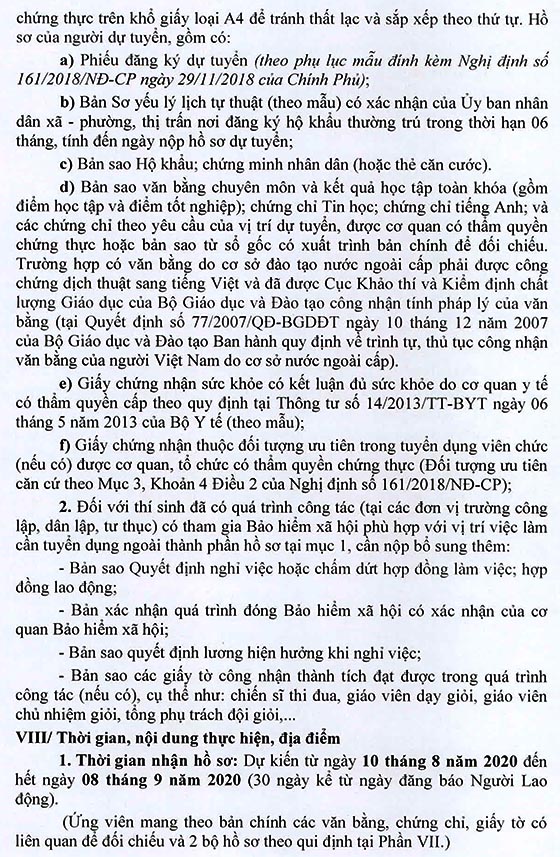 chứng thực trên khổ giấy loại A4 để tránh thất lạc và sắp xếp theo thứ tự. Hồ sơ của người dự tuyển, gồm có:

a) Phiếu đăng ký dự tuyển (theo phụ lục mẫu đính kèm Nghị định số 161/2018/NĐ-CP ngày 29/11/2018 của Chính Phủ);

b) Bản Sơ yếu lý lịch tự thuật (theo mẫu) có xác nhận của Ủy ban nhân dân xã - phường, thị trấn nơi đăng ký hộ khẩu thường trú trong thời hạn 06 tháng, tính đến ngày nộp hồ sơ dự tuyển;

c) Bản sao Hộ khẩu; chứng minh nhân dân (hoặc thẻ căn cước).

d) Bản sao văn bằng chuyên môn và kết quả học tập toàn khóa (gồm điểm học tập và điểm tốt nghiệp); chứng chỉ Tin học; chứng chỉ tiếng Anh; và các chứng chỉ theo yêu cầu của vị trí dự tuyển, được cơ quan có thẩm quyền chứng thực hoặc bản sao từ sổ gốc có xuất trình bản chính để đối chiếu. Trường hợp có văn bằng do cơ sở đào tạo nước ngoài cấp phải được công chứng dịch thuật sang tiếng Việt và đã được Cục Khảo thí và Kiểm định chất lượng Giáo dục của Bộ Giáo dục và Đào tạo công nhận tính pháp lý của văn bằng (tại Quyết định số 77/2007/QĐ-BGDĐT ngày 10 tháng 12 năm 2007 của Bộ Giáo dục và Đào tạo Ban hành quy định về trình tự, thủ tục công nhận văn bằng của người Việt Nam do cơ sở nước ngoài cấp).

e) Giấy chứng nhận sức khỏe có kết luận đủ sức khỏe do cơ quan y tế có thẩm quyền cấp theo quy định tại Thông tư số 14/2013/TT-BYT ngày 06 tháng 5 năm 2013 của Bộ Y tế (theo mẫu);

f) Giấy chứng nhận thuộc đối tượng ưu tiên trong tuyển dụng viên chức (nếu có) được cơ quan, tổ chức có thẩm quyền chứng thực (Đối tượng ưu tiên căn cứ theo Mục 3, Khoản 4 Điều 2 của Nghị định số 161/2018/NĐ-CP);

2. Đối với thí sinh đã có quá trình công tác (tại các đơn vị trường công lập, dân lập, tư thục) có tham gia Bảo hiểm xã hội phù hợp với vị trí việc làm cần tuyển dụng ngoài thành phần hồ sơ tại mục 1, cần nộp bổ sung thêm:

- Bản sao Quyết định nghỉ việc hoặc chấm dứt hợp đồng làm việc; hợp đồng lao động;

- Bản xác nhận quá trình đóng Bảo hiểm xã hội có xác nhận của cơ quan Bảo hiểm xã hội;

- Bản sao quyết định lương hiện hưởng khi nghỉ việc;

- Bản sao các giấy tờ công nhận thành tích đạt được trong quá trình công tác (nếu có), cụ thể như: chiến sĩ thi đua, giáo viên dạy giỏi, giáo viên chủ nhiệm giỏi, tổng phụ trách đội giỏi,...

VIII/ Thời gian, nội dung thực hiện, địa điểm

1. Thời gian nhận hồ sơ: Dự kiến từ ngày 10 tháng 8 năm 2020 đến hết ngày 08 tháng 9 năm 2020 (30 ngày kể từ ngày đăng báo Người Lao động).

(Ứng viên mang theo bản chính các văn bằng, chứng chỉ, giấy tờ có liên quan để đối chiếu và 2 bộ hồ sơ theo qui định tại Phần VII.)